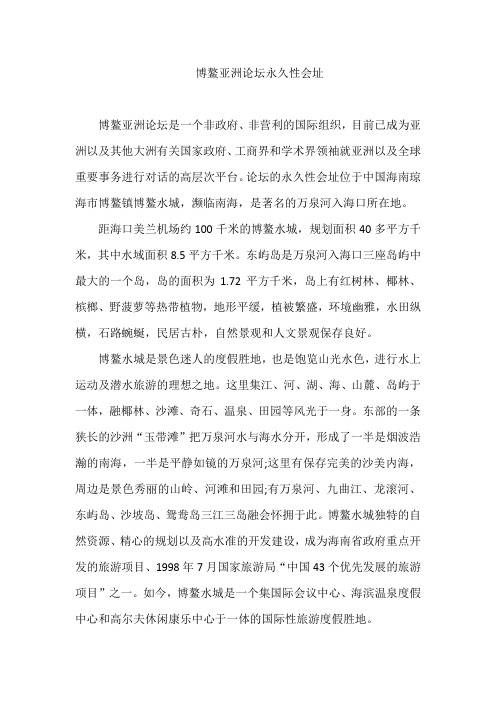 博鳌亚洲论坛永久性会址

博鳌亚洲论坛是一个非政府、非营利的国际组织，目前已成为亚洲以及其他大洲有关国家政府、工商界和学术界领袖就亚洲以及全球重要事务进行对话的高层次平台。论坛的永久性会址位于中国海南琼海市博鳌镇博鳌水城，濒临南海，是著名的万泉河入海口所在地。

距海口美兰机场约 100 千米的博鳌水城，规划面积 40 多平方千米，其中水域面积 8.5 平方千米。东屿岛是万泉河入海口三座岛屿中最大的一个岛，岛的面积为 1.72 平方千米，岛上有红树林、椰林、槟榔、野菠萝等热带植物，地形平缓，植被繁盛，环境幽雅，水田纵横，石路蜿蜒，民居古朴，自然景观和人文景观保存良好。

博鳌水城是景色迷人的度假胜地，也是饱览山光水色，进行水上运动及潜水旅游的理想之地。这里集江、河、湖、海、山麓、岛屿于一体，融椰林、沙滩、奇石、温泉、田园等风光于一身。东部的一条狭长的沙洲“玉带滩”把万泉河水与海水分开，形成了一半是烟波浩瀚的南海，一半是平静如镜的万泉河;这里有保存完美的沙美内海，周边是景色秀丽的山岭、河滩和田园;有万泉河、九曲江、龙滚河、东屿岛、沙坡岛、鸳鸯岛三江三岛融会怀拥于此。博鳌水城独特的自然资源、精心的规划以及高水准的开发建设，成为海南省政府重点开发的旅游项目、1998 年 7 月国家旅游局“中国 43 个优先发展的旅游项目”之一。如今，博鳌水城是一个集国际会议中心、海滨温泉度假中心和高尔夫休闲康乐中心于一体的国际性旅游度假胜地。